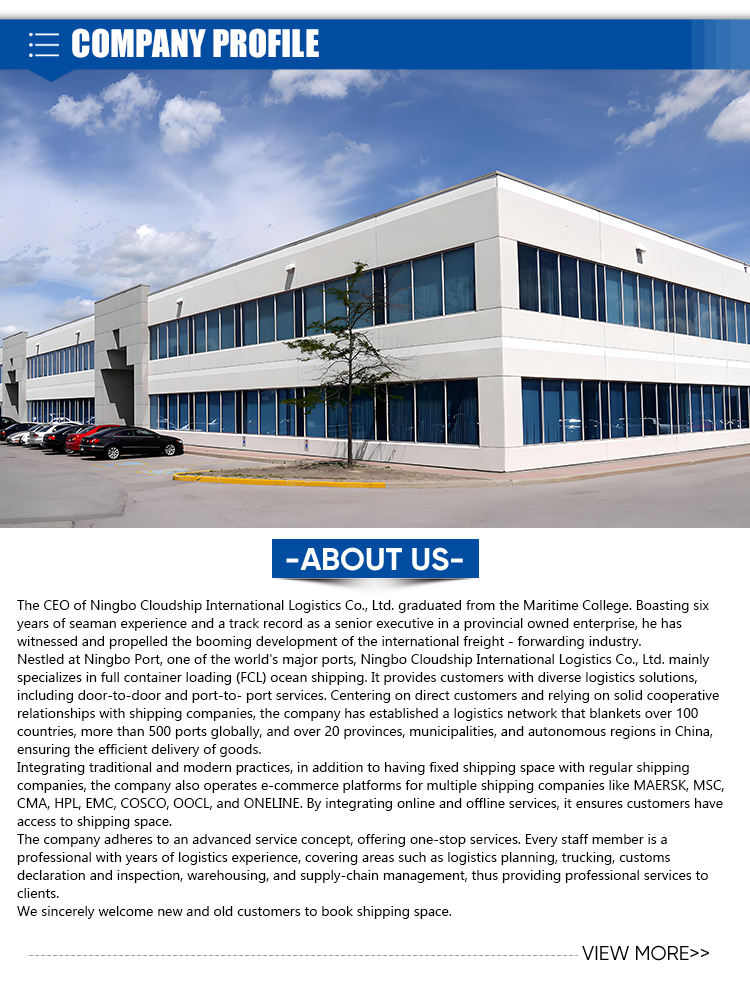 COMPANY PROFILE

-ABOUT US-

The CEO of Ningbo Cloudship International Logistics Co., Ltd. graduated from the Maritime College. Boasting six years of seaman experience and a track record as a senior executive in a provincial owned enterprise, he has witnessed and propelled the booming development of the international freight - forwarding industry.
Nestled at Ningbo Port, one of the world's major ports, Ningbo Cloudship International Logistics Co., Ltd. mainly specializes in full container loading (FCL) ocean shipping. It provides customers with diverse logistics solutions, including door-to-door and port-to- port services. Centering on direct customers and relying on solid cooperative relationships with shipping companies, the company has established a logistics network that blankets over 100 countries, more than 500 ports globally, and over 20 provinces, municipalities, and autonomous regions in China, ensuring the efficient delivery of goods.
Integrating traditional and modern practices, in addition to having fixed shipping space with regular shipping companies, the company also operates e-commerce platforms for multiple shipping companies like MAERSK, MSC, CMA, HPL, EMC, COSCO, OOCL, and ONELINE. By integrating online and offline services, it ensures customers have access to shipping space.
The company adheres to an advanced service concept, offering one-stop services. Every staff member is a professional with years of logistics experience, covering areas such as logistics planning, trucking, customs declaration and inspection, warehousing, and supply-chain management, thus providing professional services to clients.
We sincerely welcome new and old customers to book shipping space.

VIEW MORE>>